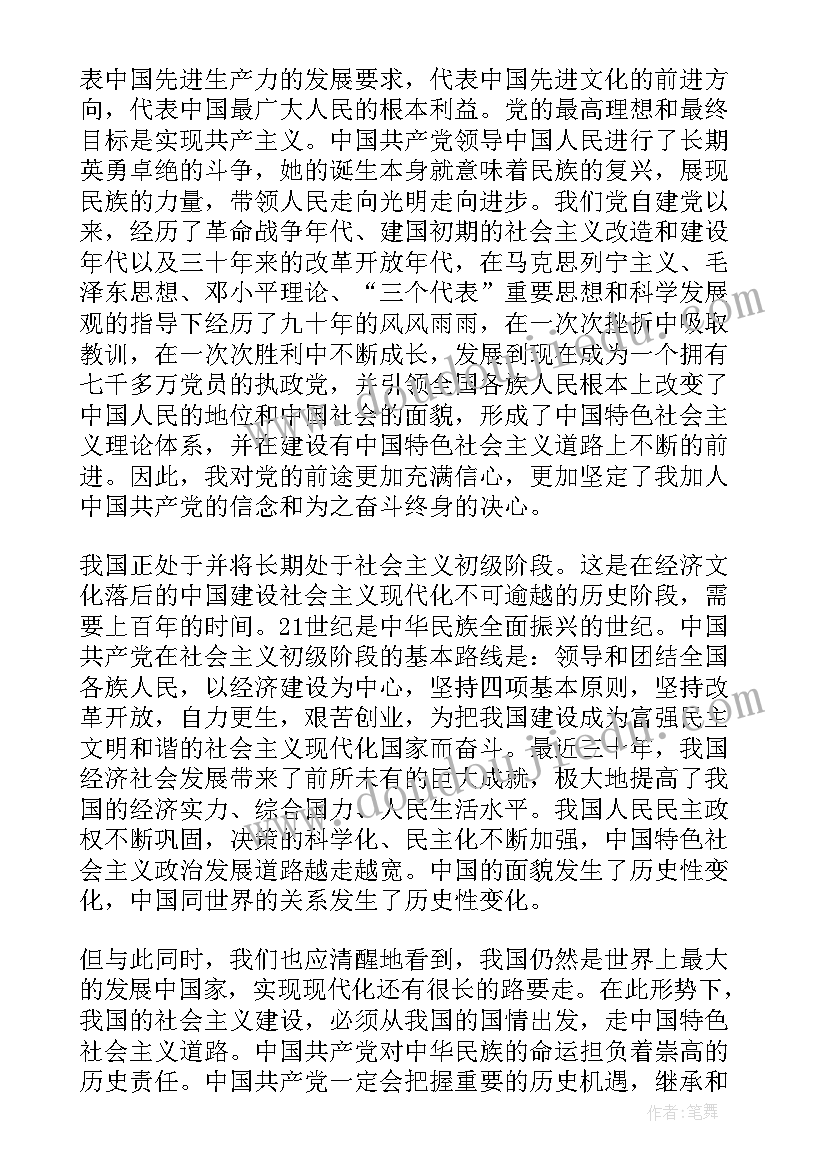 表中国先进生产力的发展要求，代表中国先进文化的前进方向，代表中国最广大人民的根本利益。党的最高理想和最终目标是实现共产主义。中国共产党领导中国人民进行了长期英勇卓绝的斗争，她的诞生本身就意味着民族的复兴，展现民族的力量，带领人民走向光明走向进步。我们党自建党以来，经历了革命战争年代、建国初期的社会主义改造和建设年代以及三十年来的改革开放年代，在马克思列宁主义、毛泽东思想、邓小平理论、“三个代表”重要思想和科学发展观的指导下经历了九十年的风风雨雨，在一次次挫折中吸取教训，在一次次胜利中不断成长，发展到现在成为一个拥有七千多万党员的执政党，并引领全国各族人民根本上改变了中国人民的地位和中国社会的面貌，形成了中国特色社会主义理论体系，并在建设有中国特色社会主义道路上不断的前进。因此，我对党的前途更加充满信心，更加坚定了我加人中国共产党的信念和为之奋斗终身的决心。

我国正处于并将长期处于社会主义初级阶段。这是在经济文化落后的中国建设社会主义现代化不可逾越的历史阶段，需要上百年的时间。21世纪是中华民族全面振兴的世纪。中国共产党在社会主义初级阶段的基本路线是：领导和团结全国各族人民，以经济建设为中心，坚持四项基本原则，坚持改革开放，自力更生，艰苦创业，为把我国建设成为富强民主文明和谐的社会主义现代化国家而奋斗。最近三十年，我国经济社会发展带来了前所未有的巨大成就，极大地提高了我国的经济实力、综合国力、人民生活水平。我国人民民主政权不断巩固，决策的科学化、民主化不断加强，中国特色社会主义政治发展道路越走越宽。中国的面貌发生了历史性变化，中国同世界的关系发生了历史性变化。

但与此同时，我们也应清醒地看到，我国仍然是世界上最大的发展中国家，实现现代化还有很长的路要走。在此形势下，我国的社会主义建设，必须从我国的国情出发，走中国特色社会主义道路。中国共产党对中华民族的命运担负着崇高的历史责任。中国共产党一定会把握重要的历史机遇，继承和

作者：笔舞